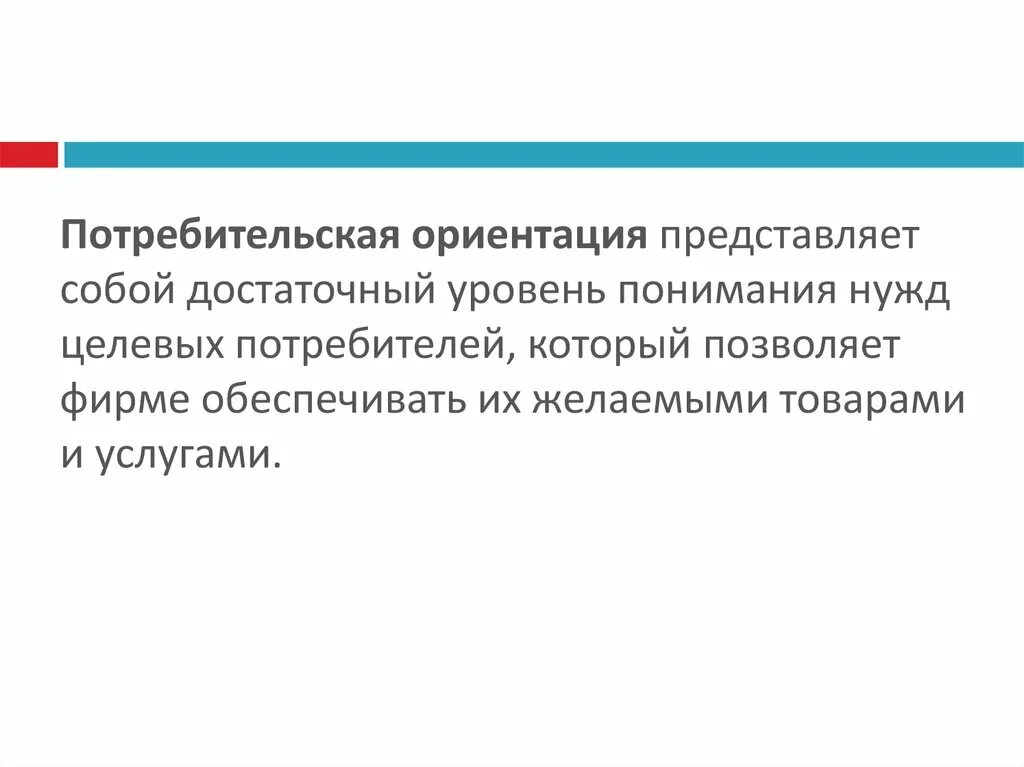 Потребительская ориентация представляет собой достаточный уровень понимания нужд целевых потребителей, который позволяет фирме обеспечивать их желаемыми товарами и услугами.